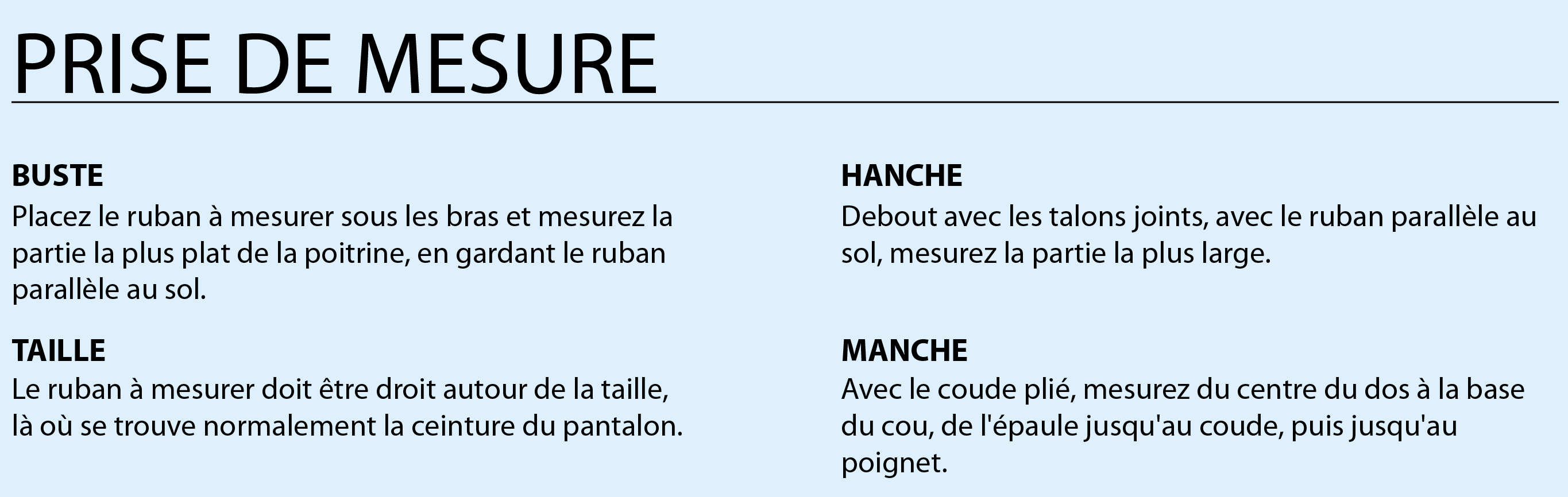 PRISE DE MESURE

BUSTE
Placez le ruban à mesurer sous les bras et mesurez la partie la plus plat de la poitrine, en gardant le ruban parallèle au sol.

TAILLE
Le ruban à mesurer doit être droit autour de la taille, là où se trouve normalement la ceinture du pantalon.

HANCHE
Debout avec les talons joints, avec le ruban parallèle au sol, mesurez la partie la plus large.

MANCHE
Avec le coude plié, mesurez du centre du dos à la base du cou, de l'épaule jusqu'au coude, puis jusqu'au poignet.